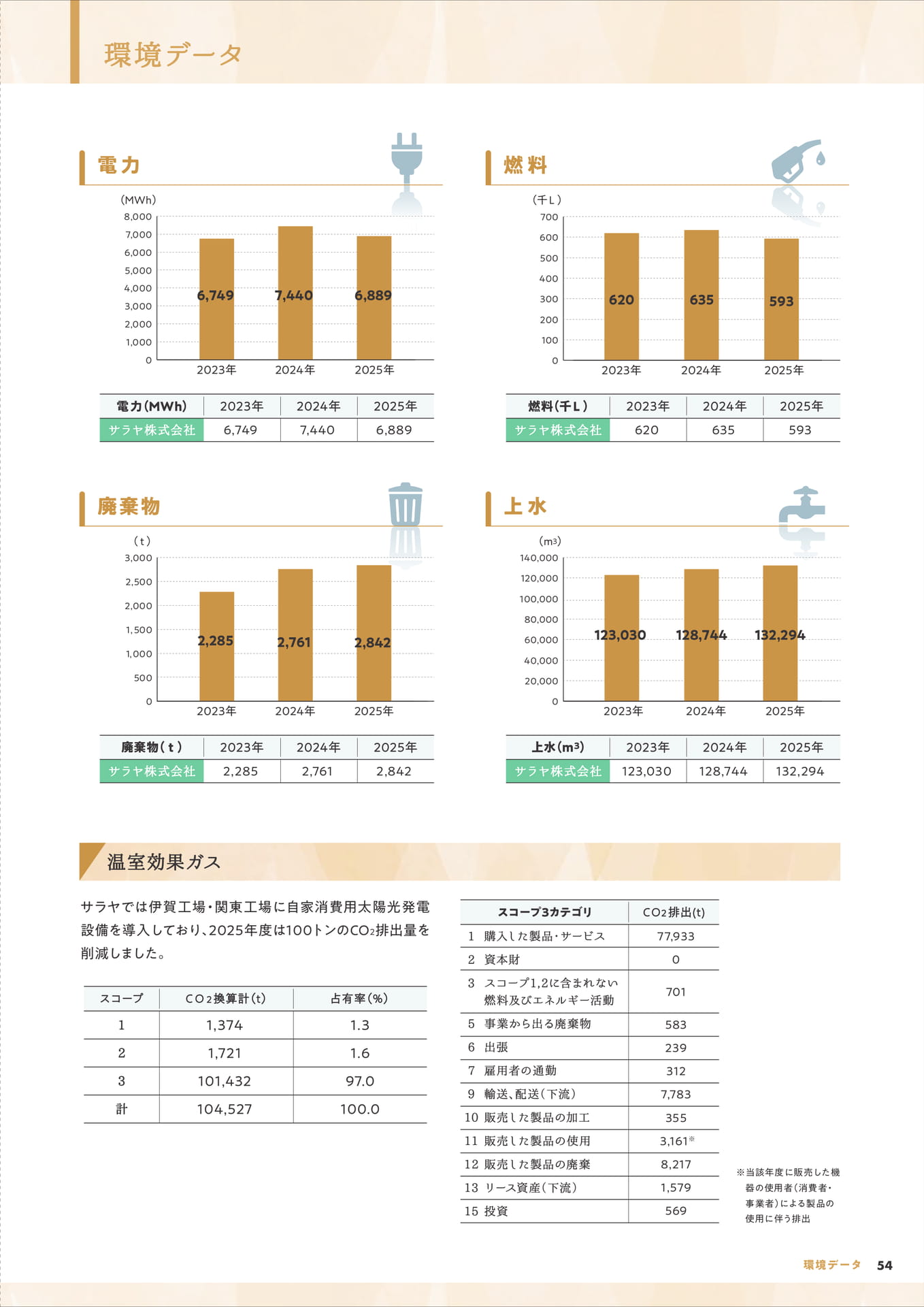 環境データ

電力

(MWh)
8,000
7,000
6,000
5,000
4,000
3,000
2,000
1,000
0

6,749 7,440 6,889
2023年 2024年 2025年

| 電力(MWh) | 2023年 | 2024年 | 2025年 |
|---|---|---|---|
| サラヤ株式会社 | 6,749 | 7,440 | 6,889 |

燃料

(千L)
700
600
500
400
300
200
100
0

620 635 593
2023年 2024年 2025年

| 燃料(千L) | 2023年 | 2024年 | 2025年 |
|---|---|---|---|
| サラヤ株式会社 | 620 | 635 | 593 |

廃棄物

(t)
3,000
2,500
2,000
1,500
1,000
500
0

2,285 2,761 2,842
2023年 2024年 2025年

| 廃棄物(t) | 2023年 | 2024年 | 2025年 |
|---|---|---|---|
| サラヤ株式会社 | 2,285 | 2,761 | 2,842 |

上水

($m^3$)
140,000
120,000
100,000
80,000
60,000
40,000
20,000
0

123,030 128,744 132,294
2023年 2024年 2025年

| 上水($m^3$) | 2023年 | 2024年 | 2025年 |
|---|---|---|---|
| サラヤ株式会社 | 123,030 | 128,744 | 132,294 |

温室効果ガス

サラヤでは伊賀工場・関東工場に自家消費用太陽光発電設備を導入しており、2025年度は100トンの$CO_2$排出量を削減しました。

| スコープ | $CO_2$換算計(t) | 占有率(%) |
|---|---|---|
| 1 | 1,374 | 1.3 |
| 2 | 1,721 | 1.6 |
| 3 | 101,432 | 97.0 |
| 計 | 104,527 | 100.0 |

| スコープ3カテゴリ | $CO_2$排出(t) |
|---|---|
| 1 購入した製品・サービス | 77,933 |
| 2 資本財 | 0 |
| 3 スコープ1,2に含まれない燃料及びエネルギー活動 | 701 |
| 5 事業から出る廃棄物 | 583 |
| 6 出張 | 239 |
| 7 雇用者の通勤 | 312 |
| 9 輸送、配送(下流) | 7,783 |
| 10 販売した製品の加工 | 355 |
| 11 販売した製品の使用 | 3,161※ |
| 12 販売した製品の廃棄 | 8,217 |
| 13 リース資産(下流) | 1,579 |
| 15 投資 | 569 |

※当該年度に販売した機器の使用者(消費者・事業者)による製品の使用に伴う排出

環境データ 54